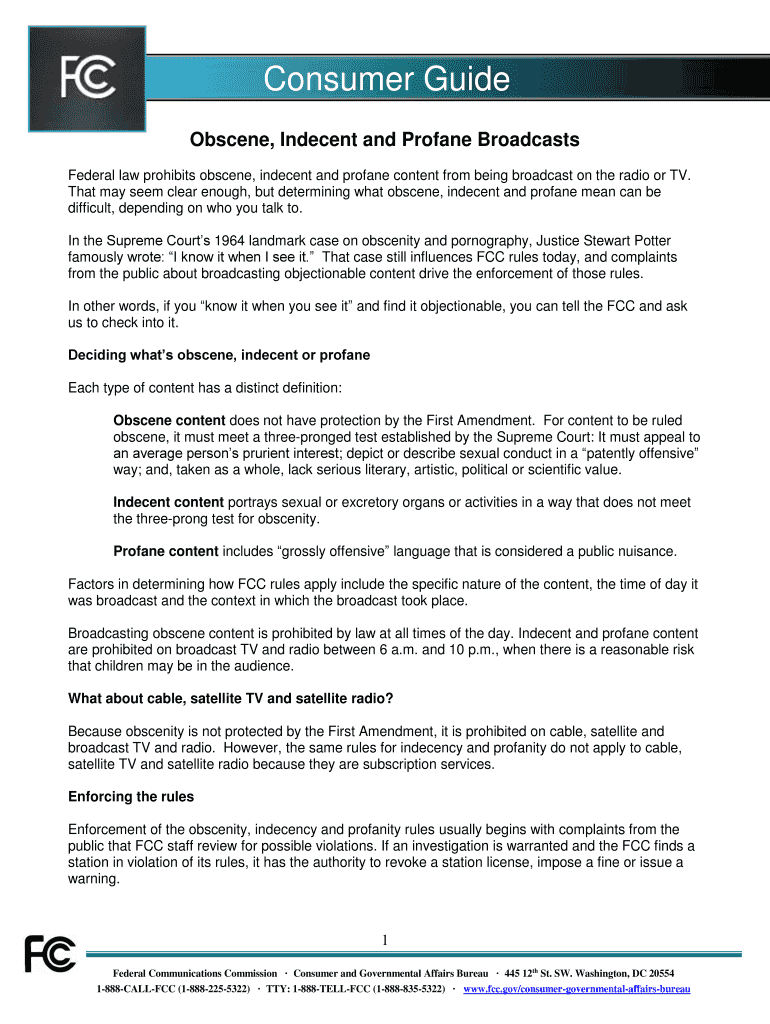 FCC

Consumer Guide

Obscene, Indecent and Profane Broadcasts

Federal law prohibits obscene, indecent and profane content from being broadcast on the radio or TV. That may seem clear enough, but determining what obscene, indecent and profane mean can be difficult, depending on who you talk to.

In the Supreme Court's 1964 landmark case on obscenity and pornography, Justice Stewart Potter famously wrote: "I know it when I see it." That case still influences FCC rules today, and complaints from the public about broadcasting objectionable content drive the enforcement of those rules.

In other words, if you "know it when you see it" and find it objectionable, you can tell the FCC and ask us to check into it.

Deciding what's obscene, indecent or profane

Each type of content has a distinct definition:

Obscene content does not have protection by the First Amendment. For content to be ruled obscene, it must meet a three-pronged test established by the Supreme Court: It must appeal to an average person's prurient interest; depict or describe sexual conduct in a "patently offensive" way; and, taken as a whole, lack serious literary, artistic, political or scientific value.

Indecent content portrays sexual or excretory organs or activities in a way that does not meet the three-prong test for obscenity.

Profane content includes "grossly offensive" language that is considered a public nuisance.

Factors in determining how FCC rules apply include the specific nature of the content, the time of day it was broadcast and the context in which the broadcast took place.

Broadcasting obscene content is prohibited by law at all times of the day. Indecent and profane content are prohibited on broadcast TV and radio between 6 a.m. and 10 p.m., when there is a reasonable risk that children may be in the audience.

What about cable, satellite TV and satellite radio?

Because obscenity is not protected by the First Amendment, it is prohibited on cable, satellite and broadcast TV and radio. However, the same rules for indecency and profanity do not apply to cable, satellite TV and satellite radio because they are subscription services.

Enforcing the rules

Enforcement of the obscenity, indecency and profanity rules usually begins with complaints from the public that FCC staff review for possible violations. If an investigation is warranted and the FCC finds a station in violation of its rules, it has the authority to revoke a station license, impose a fine or issue a warning.

1

FCC

Federal Communications Commission · Consumer and Governmental Affairs Bureau · 445 12$^{th}$ St. SW. Washington, DC 20554
1-888-CALL-FCC (1-888-225-5322) · TTY: 1-888-TELL-FCC (1-888-835-5322) · www.fcc.gov/consumer-governmental-affairs-bureau